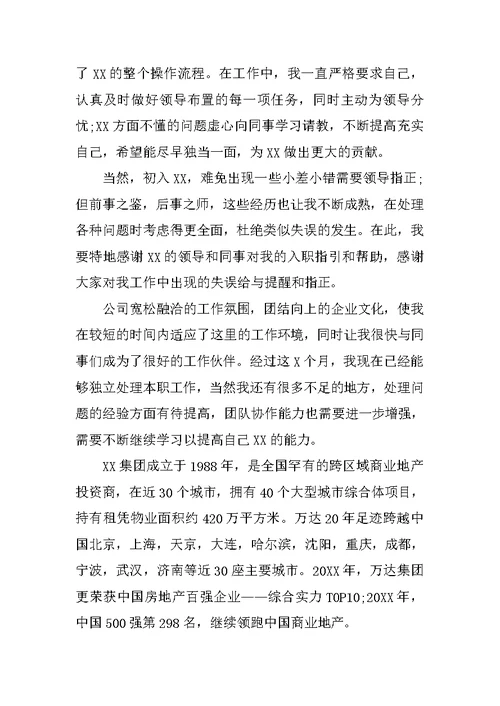 了 XX 的整个操作流程。在工作中，我一直严格要求自己，认真及时做好领导布置的每一项任务，同时主动为领导分忧;XX 方面不懂的问题虚心向同事学习请教，不断提高充实自己，希望能尽早独当一面，为 XX 做出更大的贡献。

当然，初入 XX，难免出现一些小差小错需要领导指正;但前事之鉴，后事之师，这些经历也让我不断成熟，在处理各种问题时考虑得更全面，杜绝类似失误的发生。在此，我要特地感谢 XX 的领导和同事对我的入职指引和帮助，感谢大家对我工作中出现的失误给与提醒和指正。

公司宽松融洽的工作氛围，团结向上的企业文化，使我在较短的时间内适应了这里的工作环境，同时让我很快与同事们成为了很好的工作伙伴。经过这 X 个月，我现在已经能够独立处理本职工作，当然我还有很多不足的地方，处理问题的经验方面有待提高，团队协作能力也需要进一步增强，需要不断继续学习以提高自己 XX 的能力。

XX 集团成立于 1988 年，是全国罕有的跨区域商业地产投资商，在近 30 个城市，拥有 40 个大型城市综合体项目，持有租凭物业面积约 420 万平方米。万达 20 年足迹跨越中国北京，上海，天京，大连，哈尔滨，沈阳，重庆，成都，宁波，武汉，济南等近 30 座主要城市。20XX 年，万达集团更荣获中国房地产百强企业——综合实力 TOP10;20XX 年，中国 500 强第 298 名，继续领跑中国商业地产。